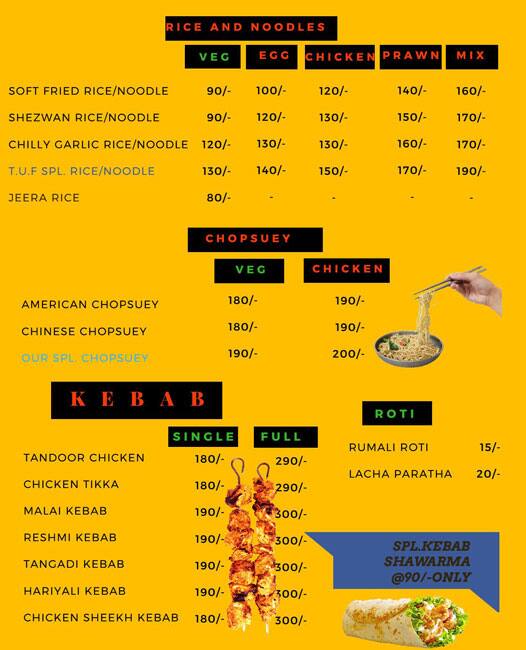 RICE AND NOODLES

| | VEG | EGG | CHICKEN | PRAWN | MIX |
|---|---|---|---|---|---|
| SOFT FRIED RICE/NOODLE | 90/- | 100/- | 120/- | 140/- | 160/- |
| SHEZWAN RICE/NOODLE | 90/- | 120/- | 130/- | 150/- | 170/- |
| CHILLY GARLIC RICE/NOODLE | 120/- | 130/- | 130/- | 160/- | 170/- |
| T.U.F SPL. RICE/NOODLE | 130/- | 140/- | 150/- | 170/- | 190/- |
| JEERA RICE | 80/- | - | - | - | - |

CHOPSUEY

| | VEG | CHICKEN |
|---|---|---|
| AMERICAN CHOPSUEY | 180/- | 190/- |
| CHINESE CHOPSUEY | 180/- | 190/- |
| OUR SPL. CHOPSUEY | 190/- | 200/- |

KEBAB

| | SINGLE | FULL |
|---|---|---|
| TANDOOR CHICKEN | 180/- | 290/- |
| CHICKEN TIKKA | 180/- | 290/- |
| MALAI KEBAB | 190/- | 300/- |
| RESHMI KEBAB | 190/- | 300/- |
| TANGADI KEBAB | 190/- | 300/- |
| HARIYALI KEBAB | 190/- | 300/- |
| CHICKEN SHEEKH KEBAB | 180/- | 300/- |

ROTI

| | |
|---|---|
| RUMALI ROTI | 15/- |
| LACHA PARATHA | 20/- |

SPL.KEBAB SHAWARMA @90/-ONLY